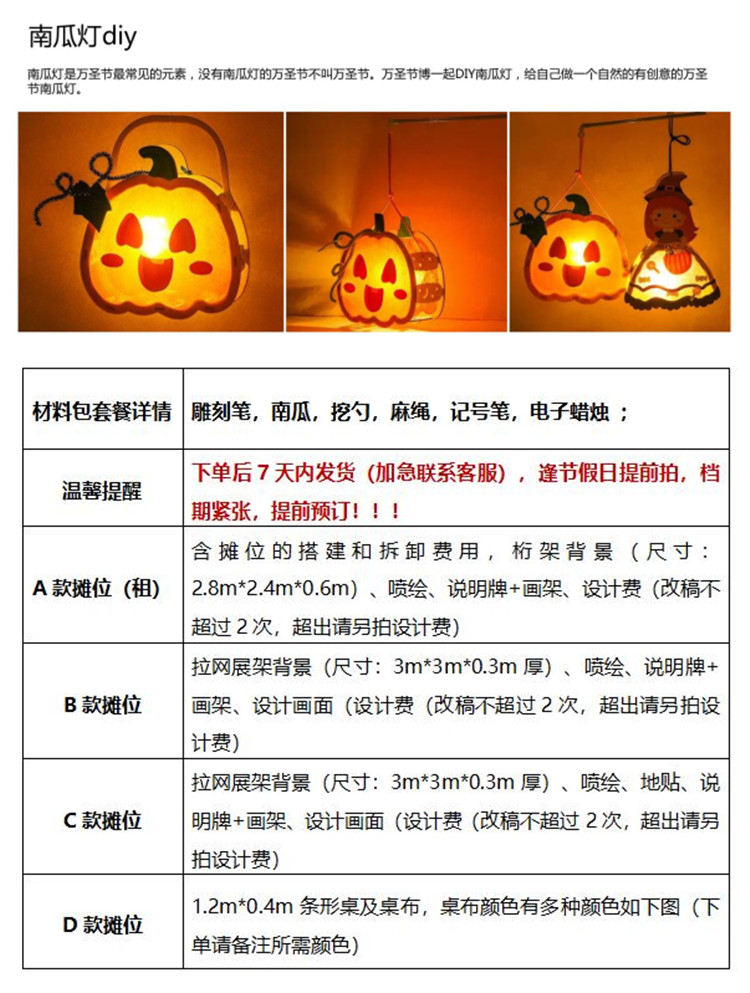 南瓜灯diy

南瓜灯是万圣节最常见的元素，没有南瓜灯的万圣节不叫万圣节。万圣节博一起DIY南瓜灯，给自己做一个自然的有创意的万圣节南瓜灯。

| 材料包套餐详情 | 雕刻笔，南瓜，挖勺，麻绳，记号笔，电子蜡烛； |
|---|---|
| 温馨提醒 | 下单后7天内发货（加急联系客服），逢节假日提前拍，档期紧张，提前预订！！！ |
| A款摊位（租） | 含摊位的搭建和拆卸费用，桁架背景（尺寸：2.8m*2.4m*0.6m）、喷绘、说明牌+画架、设计费（改稿不超过2次，超出请另拍设计费） |
| B款摊位 | 拉网展架背景（尺寸：3m*3m*0.3m厚）、喷绘、说明牌+画架、设计画面（设计费（改稿不超过2次，超出请另拍设计费） |
| C款摊位 | 拉网展架背景（尺寸：3m*3m*0.3m厚）、喷绘、地贴、说明牌+画架、设计画面（设计费（改稿不超过2次，超出请另拍设计费） |
| D款摊位 | 1.2m*0.4m条形桌及桌布，桌布颜色有多种颜色如下图（下单请备注所需颜色） |